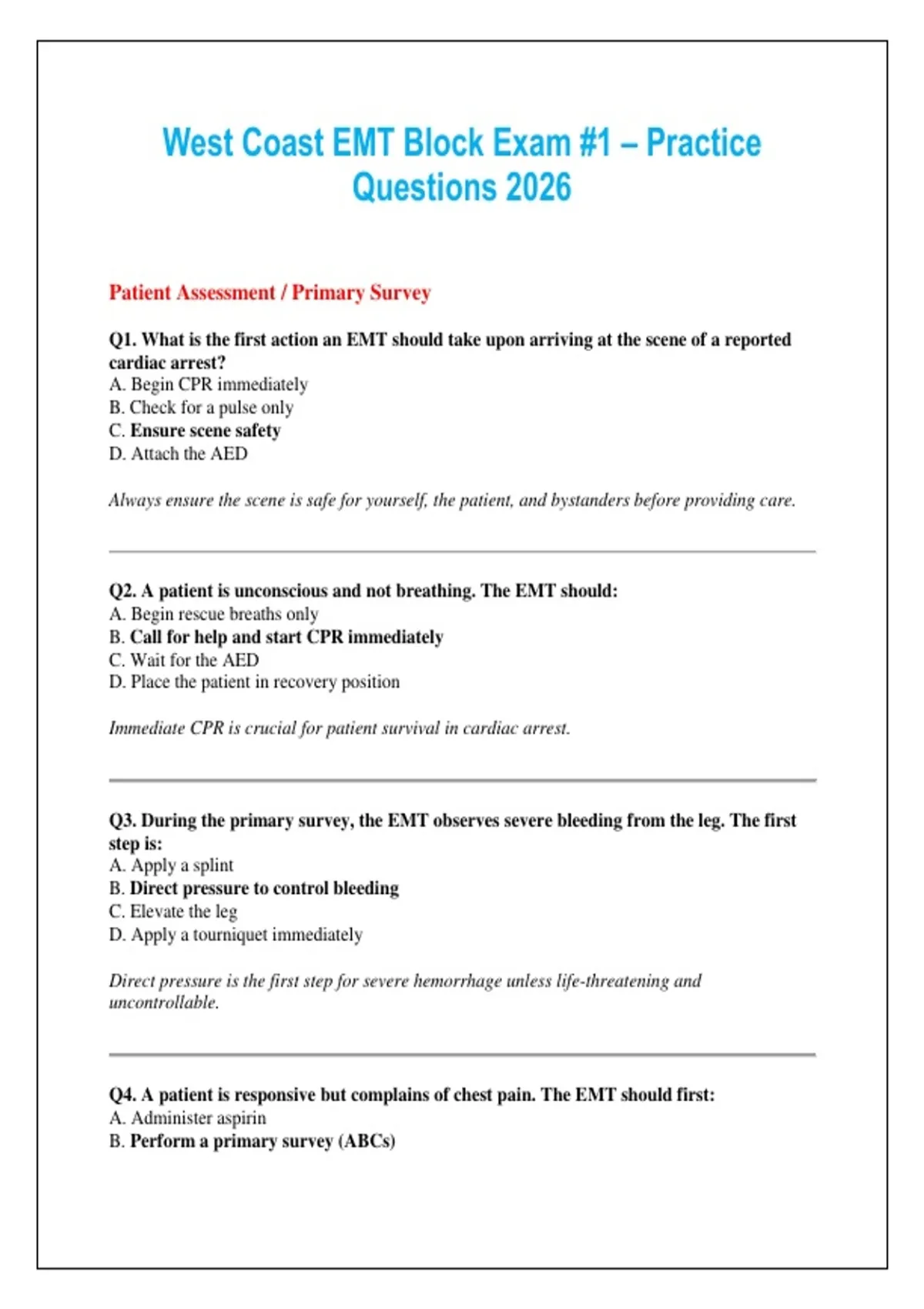 West Coast EMT Block Exam #1 – Practice Questions 2026

Patient Assessment / Primary Survey

Q1. What is the first action an EMT should take upon arriving at the scene of a reported cardiac arrest?
A. Begin CPR immediately
B. Check for a pulse only
C. Ensure scene safety
D. Attach the AED

Always ensure the scene is safe for yourself, the patient, and bystanders before providing care.

Q2. A patient is unconscious and not breathing. The EMT should:
A. Begin rescue breaths only
B. Call for help and start CPR immediately
C. Wait for the AED
D. Place the patient in recovery position

Immediate CPR is crucial for patient survival in cardiac arrest.

Q3. During the primary survey, the EMT observes severe bleeding from the leg. The first step is:
A. Apply a splint
B. Direct pressure to control bleeding
C. Elevate the leg
D. Apply a tourniquet immediately

Direct pressure is the first step for severe hemorrhage unless life-threatening and uncontrollable.

Q4. A patient is responsive but complains of chest pain. The EMT should first:
A. Administer aspirin
B. Perform a primary survey (ABCs)